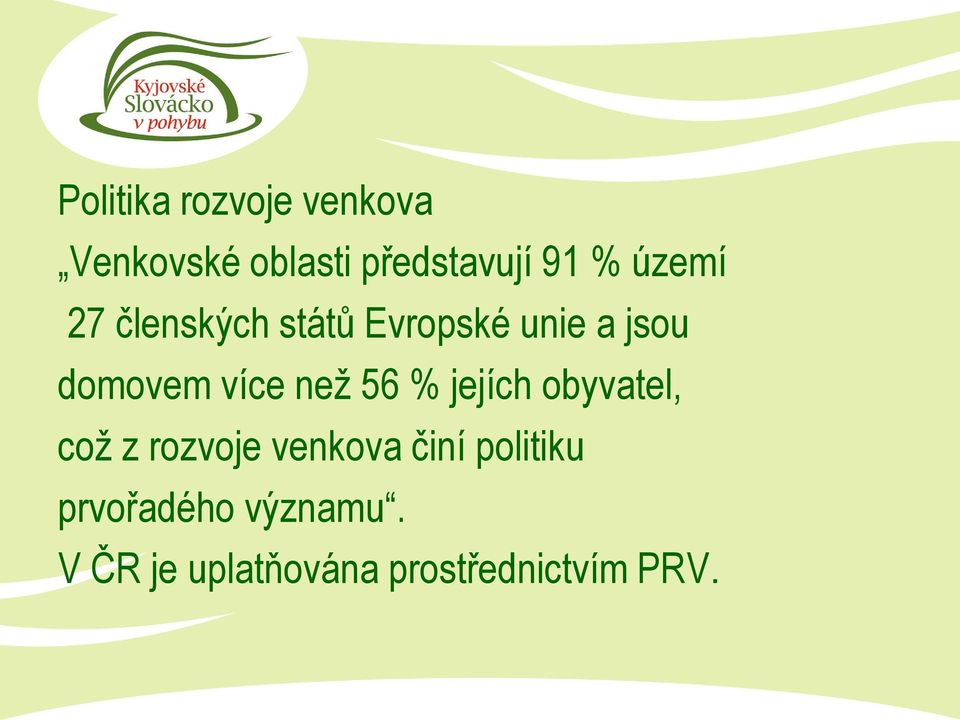 Kyjovské
Slovácko
v pohybu

Politika rozvoje venkova
„Venkovské oblasti představují 91 % území 27 členských států Evropské unie a jsou domovem více než 56 % jejích obyvatel, což z rozvoje venkova činí politiku prvořadého významu“.
V ČR je uplatňována prostřednictvím PRV.